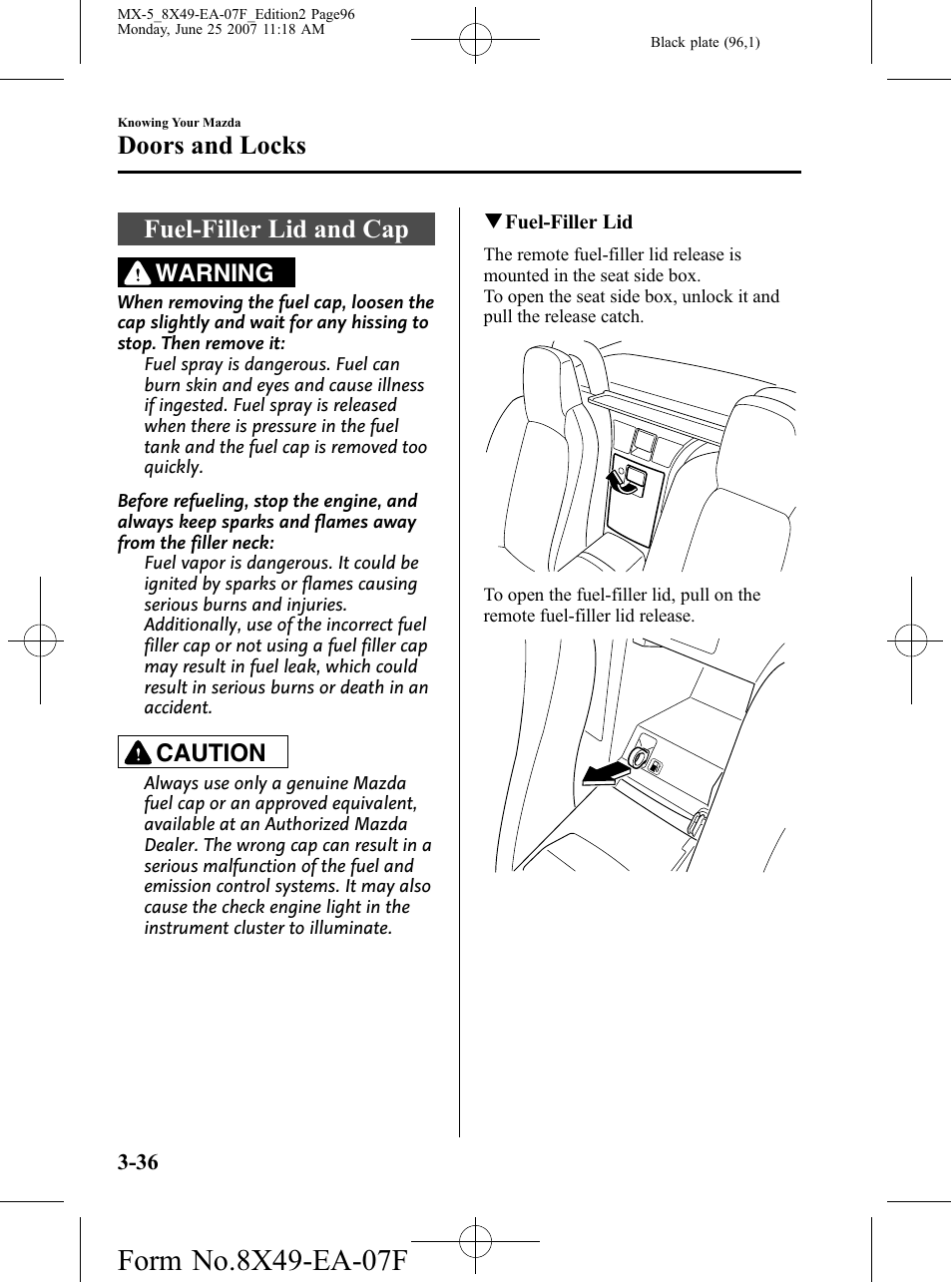 MX-5_8X49-EA-07F_Edition2 Page96
Monday, June 25 2007 11:18 AM

Black plate (96,1)

Knowing Your Mazda

Doors and Locks

Fuel-Filler Lid and Cap

WARNING

When removing the fuel cap, loosen the cap slightly and wait for any hissing to stop. Then remove it:

Fuel spray is dangerous. Fuel can burn skin and eyes and cause illness if ingested. Fuel spray is released when there is pressure in the fuel tank and the fuel cap is removed too quickly.

Before refueling, stop the engine, and always keep sparks and flames away from the filler neck:

Fuel vapor is dangerous. It could be ignited by sparks or flames causing serious burns and injuries. Additionally, use of the incorrect fuel filler cap or not using a fuel filler cap may result in fuel leak, which could result in serious burns or death in an accident.

CAUTION

Always use only a genuine Mazda fuel cap or an approved equivalent, available at an Authorized Mazda Dealer. The wrong cap can result in a serious malfunction of the fuel and emission control systems. It may also cause the check engine light in the instrument cluster to illuminate.

▼Fuel-Filler Lid

The remote fuel-filler lid release is mounted in the seat side box.
To open the seat side box, unlock it and pull the release catch.

To open the fuel-filler lid, pull on the remote fuel-filler lid release.

3-36

Form No.8X49-EA-07F